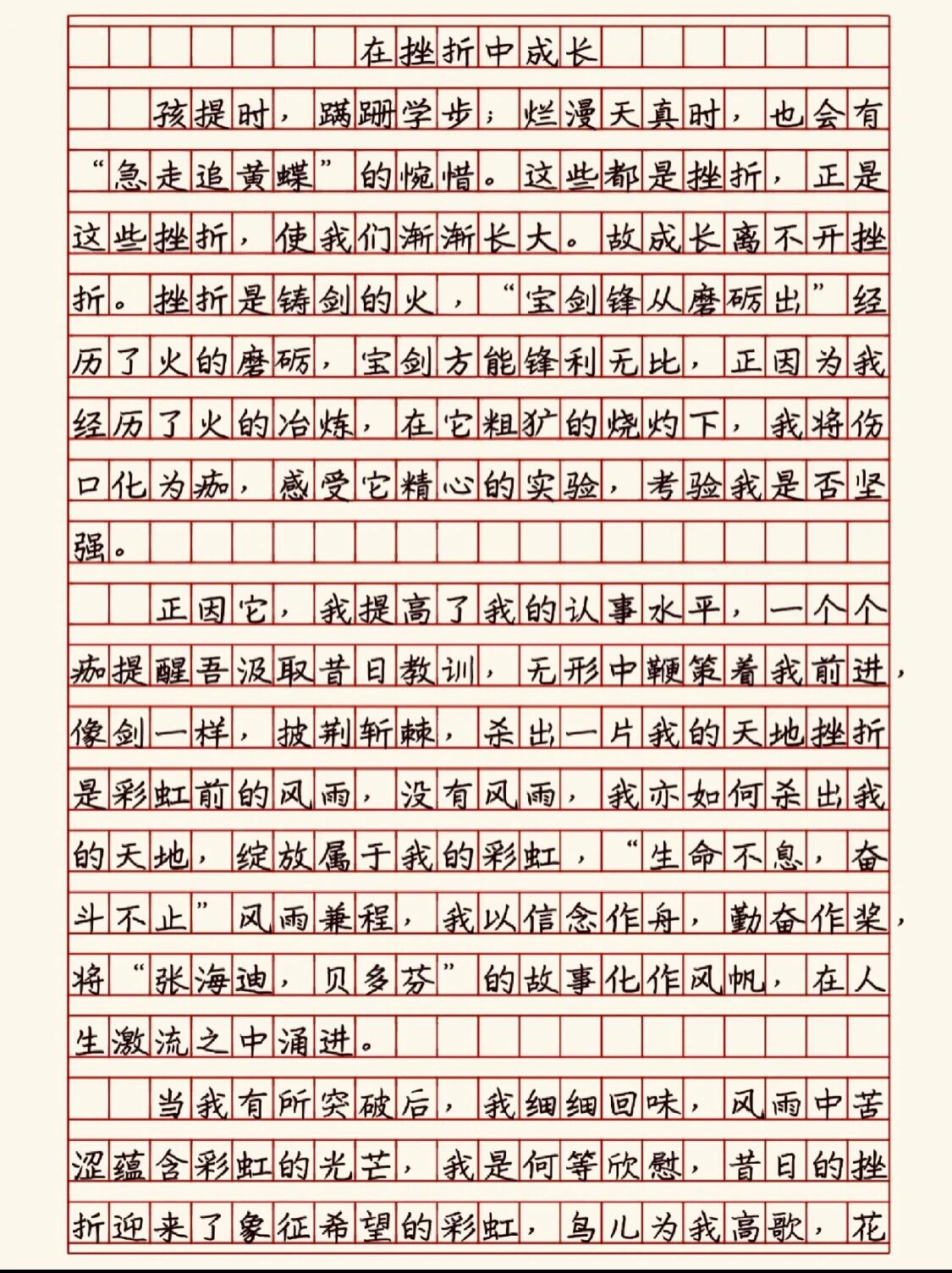 在挫折中成长

孩提时，蹒跚学步；烂漫天真时，也会有“急走追黄蝶”的惋惜。这些都是挫折，正是这些挫折，使我们渐渐长大。故成长离不开挫折。挫折是铸剑的火，“宝剑锋从磨砺出”经历了火的磨砺，宝剑方能锋利无比，正因为我经历了火的冶炼，在它粗犷的烧灼下，我将伤口化为痂，感受它精心的实验，考验我是否坚强。

正因它，我提高了我的认事水平，一个个痂提醒吾汲取昔日教训，无形中鞭策着我前进，像剑一样，披荆斩棘，杀出一片我的天地挫折是彩虹前的风雨，没有风雨，我亦如何杀出我的天地，绽放属于我的彩虹，“生命不息，奋斗不止”风雨兼程，我以信念作舟，勤奋作桨，将“张海迪，贝多芬”的故事化作风帆，在人生激流之中涌进。

当我有所突破后，我细细回味，风雨中苦涩蕴含彩虹的光芒，我是何等欣慰，昔日的挫折迎来了象征希望的彩虹，鸟儿为我高歌，花